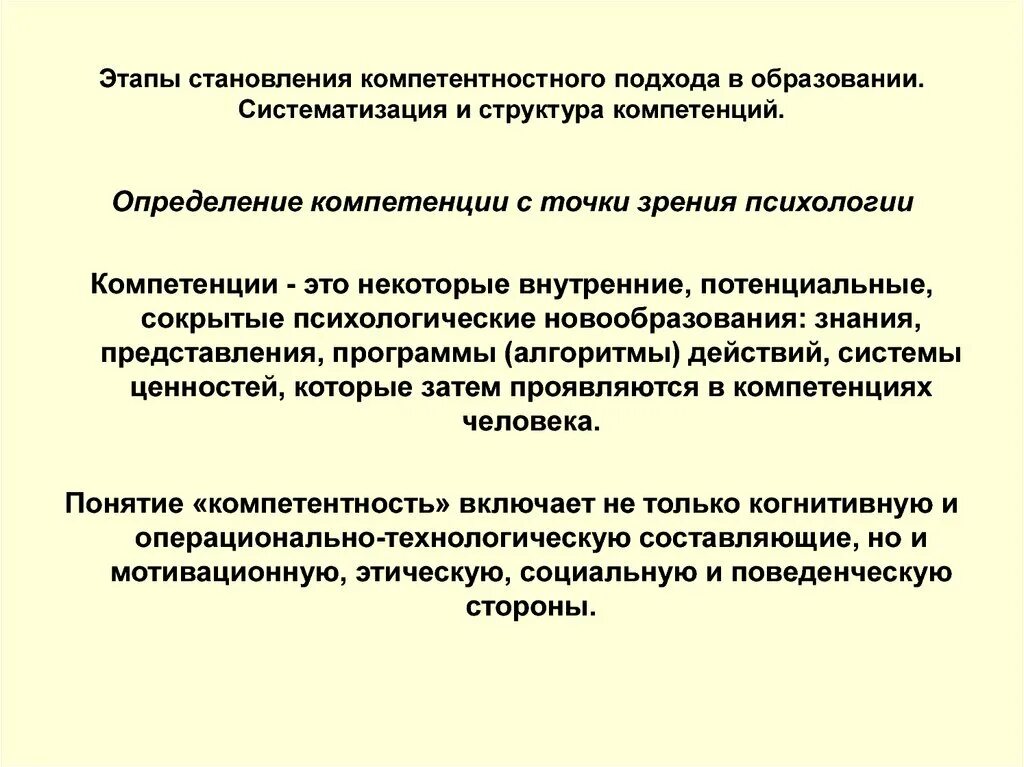 Этапы становления компетентностного подхода в образовании. Систематизация и структура компетенций.

Определение компетенции с точки зрения психологии

Компетенции - это некоторые внутренние, потенциальные, сокрытые психологические новообразования: знания, представления, программы (алгоритмы) действий, системы ценностей, которые затем проявляются в компетенциях человека.

Понятие «компетентность» включает не только когнитивную и операционально-технологическую составляющие, но и мотивационную, этическую, социальную и поведенческую стороны.